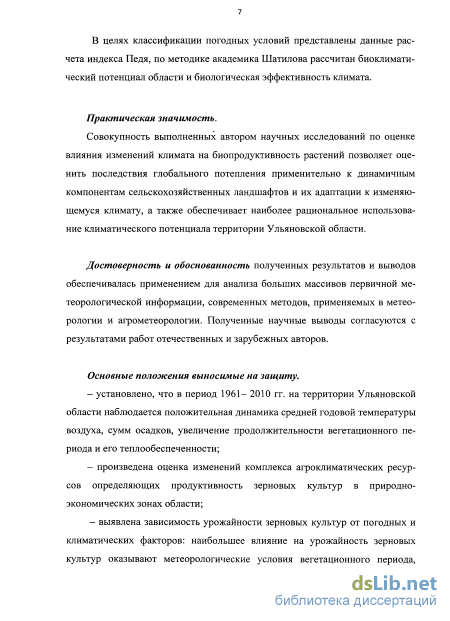 7

В целях классификации погодных условий представлены данные расчета индекса Педя, по методике академика Шатилова рассчитан биоклиматический потенциал области и биологическая эффективность климата.

Практическая значимость.

Совокупность выполненных автором научных исследований по оценке влияния изменений климата на биопродуктивность растений позволяет оценить последствия глобального потепления применительно к динамичным компонентам сельскохозяйственных ландшафтов и их адаптации к изменяющемуся климату, а также обеспечивает наиболее рациональное использование климатического потенциала территории Ульяновской области.

Достоверность и обоснованность полученных результатов и выводов обеспечивалась применением для анализа больших массивов первичной метеорологической информации, современных методов, применяемых в метеорологии и агрометеорологии. Полученные научные выводы согласуются с результатами работ отечественных и зарубежных авторов.

Основные положения выносимые на защиту.

– установлено, что в период 1961– 2010 гг. на территории Ульяновской области наблюдается положительная динамика средней годовой температуры воздуха, сумм осадков, увеличение продолжительности вегетационного периода и его теплообеспеченности;

– произведена оценка изменений комплекса агроклиматических ресурсов определяющих продуктивность зерновых культур в природно-экономических зонах области;

– выявлена зависимость урожайности зерновых культур от погодных и климатических факторов: наибольшее влияние на урожайность зерновых культур оказывают метеорологические условия вегетационного периода,

dsLib.net
библиотека диссертаций